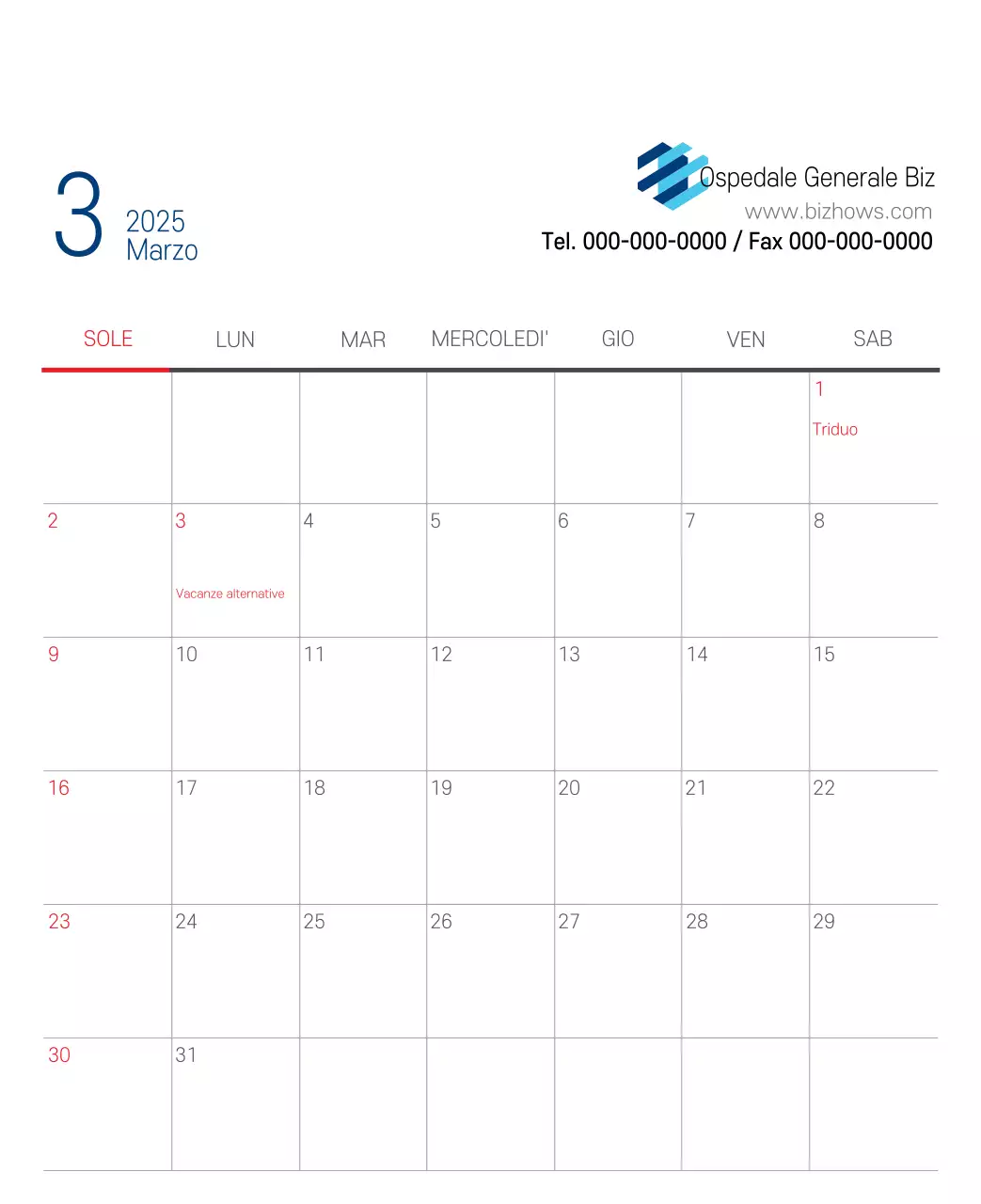 3 2025 Marzo

Ospedale Generale Biz
www.bizhows.com
Tel. 000-000-0000 / Fax 000-000-0000

| SOLE | LUN | MAR | MERCOLEDI' | GIO | VEN | SAB |
|---|---|---|---|---|---|---|
| | | | | | | 1 Triduo |
| 2 | 3 Vacanze alternative | 4 | 5 | 6 | 7 | 8 |
| 9 | 10 | 11 | 12 | 13 | 14 | 15 |
| 16 | 17 | 18 | 19 | 20 | 21 | 22 |
| 23 | 24 | 25 | 26 | 27 | 28 | 29 |
| 30 | 31 | | | | | |